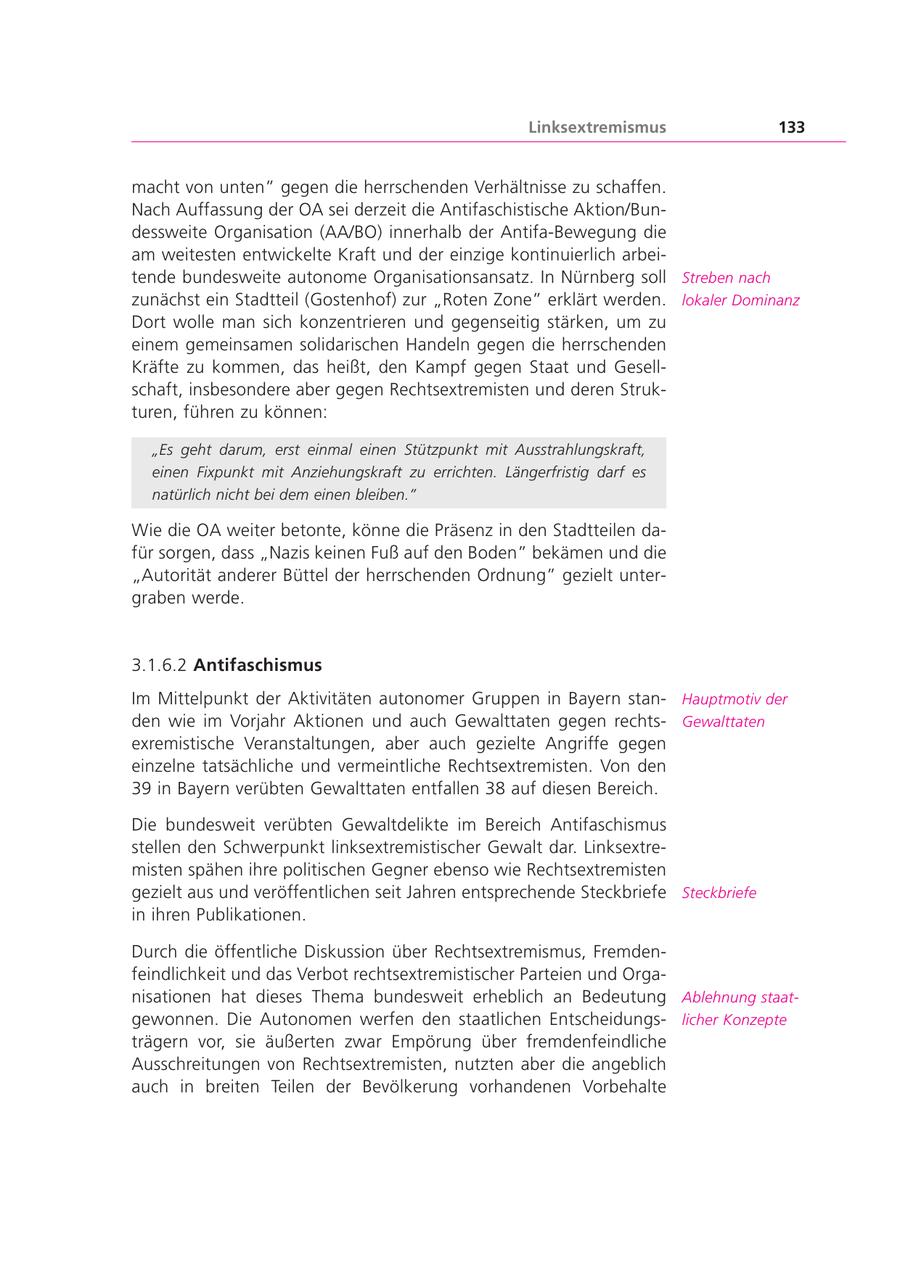 Linksextremismus 133

macht von unten" gegen die herrschenden Verhältnisse zu schaffen. Nach Auffassung der OA sei derzeit die Antifaschistische Aktion/Bundesweite Organisation (AA/BO) innerhalb der Antifa-Bewegung die am weitesten entwickelte Kraft und der einzige kontinuierlich arbeitende bundesweite autonome Organisationsansatz. In Nürnberg soll zunächst ein Stadtteil (Gostenhof) zur „Roten Zone" erklärt werden. Dort wolle man sich konzentrieren und gegenseitig stärken, um zu einem gemeinsamen solidarischen Handeln gegen die herrschenden Kräfte zu kommen, das heißt, den Kampf gegen Staat und Gesellschaft, insbesondere aber gegen Rechtsextremisten und deren Strukturen, führen zu können:

Streben nach lokaler Dominanz

„Es geht darum, erst einmal einen Stützpunkt mit Ausstrahlungskraft, einen Fixpunkt mit Anziehungskraft zu errichten. Längerfristig darf es natürlich nicht bei dem einen bleiben."

Wie die OA weiter betonte, könne die Präsenz in den Stadtteilen dafür sorgen, dass „Nazis keinen Fuß auf den Boden" bekämen und die „Autorität anderer Büttel der herrschenden Ordnung" gezielt untergraben werde.

3.1.6.2 Antifaschismus

Im Mittelpunkt der Aktivitäten autonomer Gruppen in Bayern standen wie im Vorjahr Aktionen und auch Gewalttaten gegen rechtsexremistische Veranstaltungen, aber auch gezielte Angriffe gegen einzelne tatsächliche und vermeintliche Rechtsextremisten. Von den 39 in Bayern verübten Gewalttaten entfallen 38 auf diesen Bereich.

Hauptmotiv der Gewalttaten

Die bundesweit verübten Gewaltdelikte im Bereich Antifaschismus stellen den Schwerpunkt linksextremistischer Gewalt dar. Linksextremisten spähen ihre politischen Gegner ebenso wie Rechtsextremisten gezielt aus und veröffentlichen seit Jahren entsprechende Steckbriefe in ihren Publikationen.

Steckbriefe

Durch die öffentliche Diskussion über Rechtsextremismus, Fremdenfeindlichkeit und das Verbot rechtsextremistischer Parteien und Organisationen hat dieses Thema bundesweit erheblich an Bedeutung gewonnen. Die Autonomen werfen den staatlichen Entscheidungsträgern vor, sie äußerten zwar Empörung über fremdenfeindliche Ausschreitungen von Rechtsextremisten, nutzten aber die angeblich auch in breiten Teilen der Bevölkerung vorhandenen Vorbehalte

Ablehnung staatlicher Konzepte